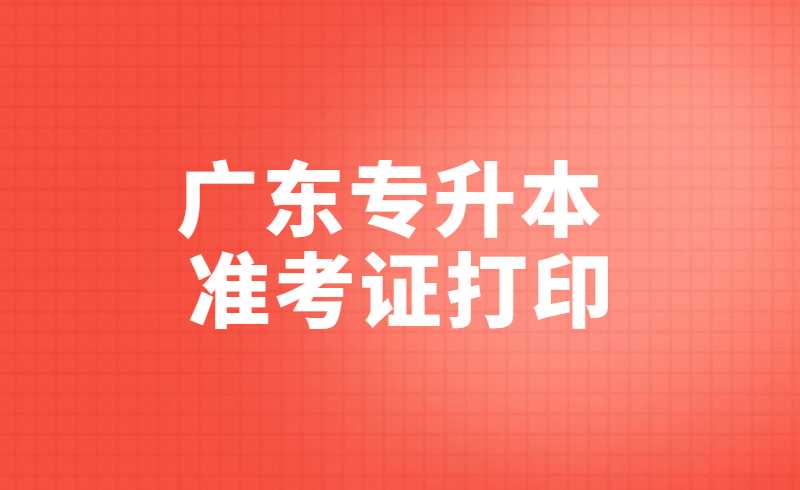 广东专升本
准考证打印